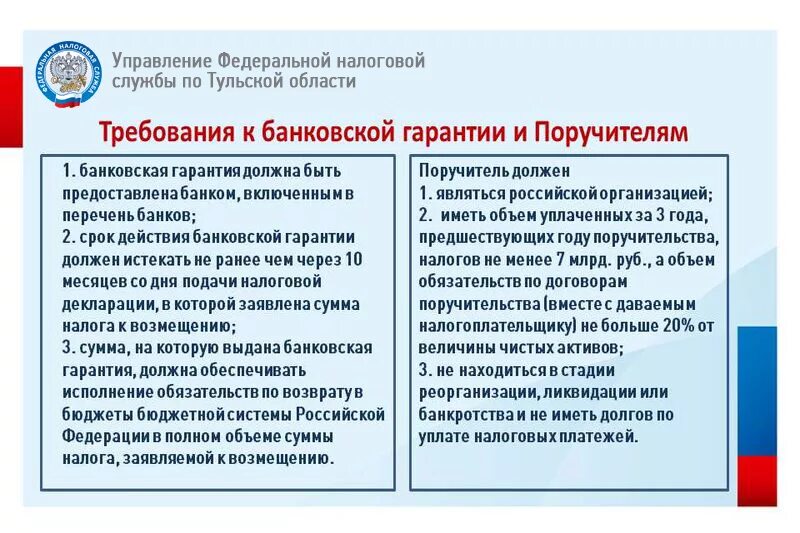 ФЕДЕРАЛЬНАЯ НАЛОГОВАЯ СЛУЖБА

Управление Федеральной налоговой службы по Тульской области

Требования к банковской гарантии и Поручителям

1. банковская гарантия должна быть предоставлена банком, включенным в перечень банков;
2. срок действия банковской гарантии должен истекать не ранее чем через 10 месяцев со дня подачи налоговой декларации, в которой заявлена сумма налога к возмещению;
3. сумма, на которую выдана банковская гарантия, должна обеспечивать исполнение обязательств по возврату в бюджеты бюджетной системы Российской Федерации в полном объеме суммы налога, заявляемой к возмещению.

Поручитель должен
1. являться российской организацией;
2. иметь объем уплаченных за 3 года, предшествующих году поручительства, налогов не менее 7 млрд. руб., а объем обязательств по договорам поручительства (вместе с даваемым налогоплательщику) не больше 20% от величины чистых активов;
3. не находиться в стадии реорганизации, ликвидации или банкротства и не иметь долгов по уплате налоговых платежей.